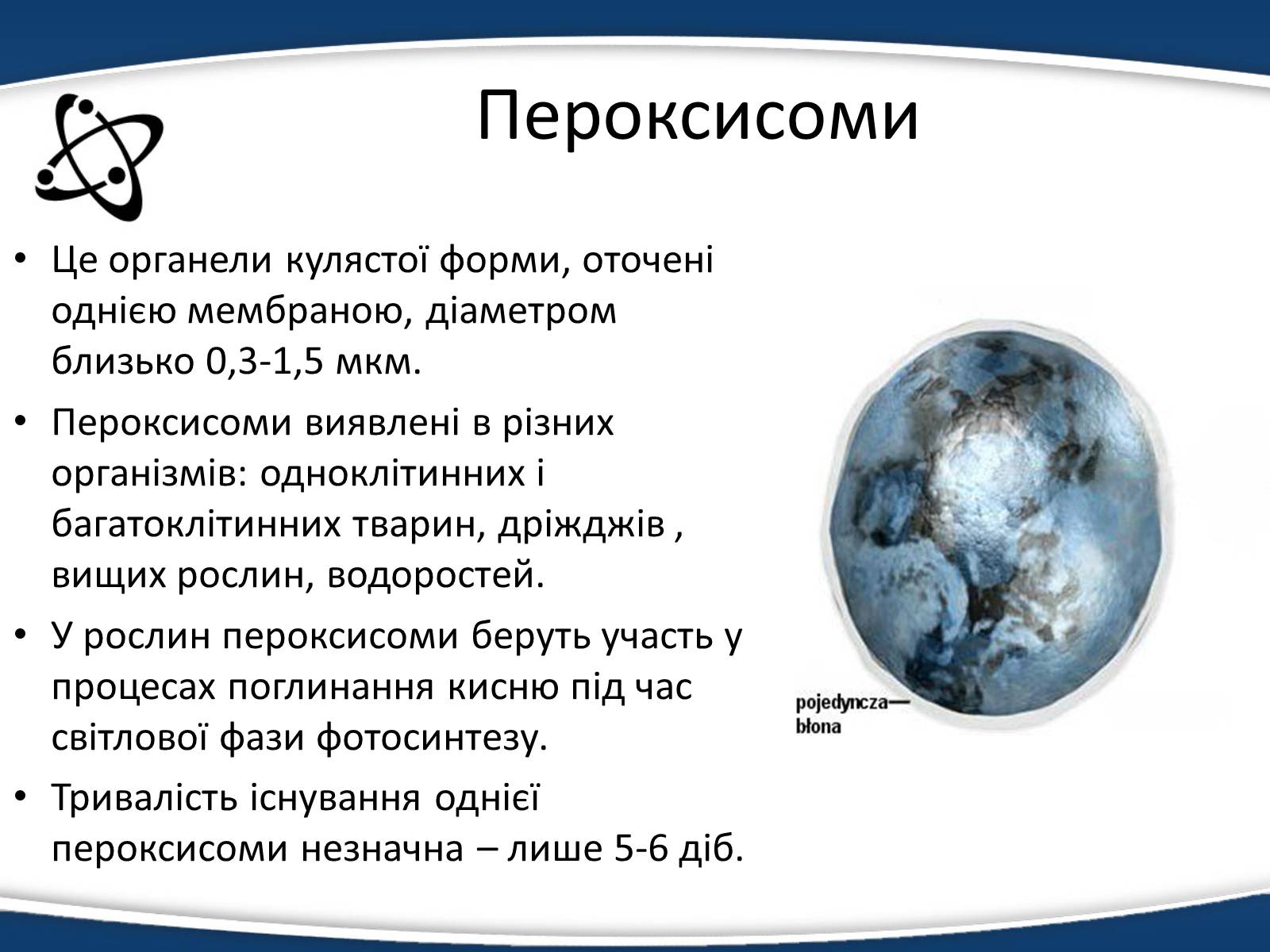 Пероксисоми

• Це органели кулястої форми, оточені однією мембраною, діаметром близько 0,3-1,5 мкм.

• Пероксисоми виявлені в різних організмів: одноклітинних і багатоклітинних тварин, дріжджів , вищих рослин, водоростей.

• У рослин пероксисоми беруть участь у процесах поглинання кисню під час світлової фази фотосинтезу.

• Тривалість існування однієї пероксисоми незначна – лише 5-6 діб.

pojedyncza błona